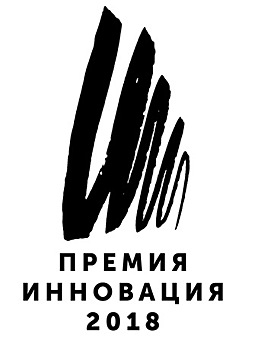 ПРЕМИЯ
ИННОВАЦИЯ
2018